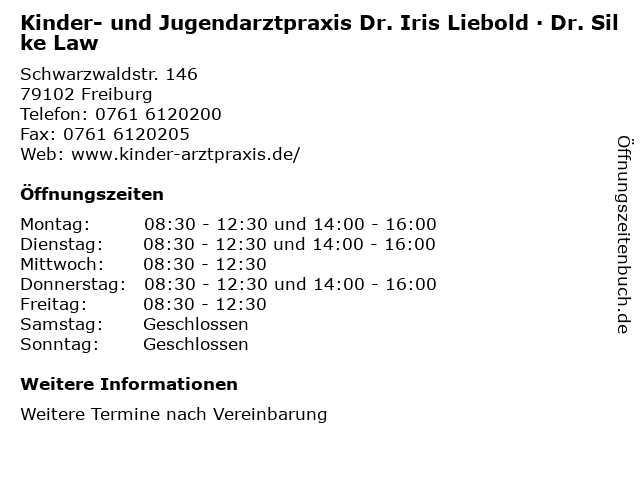 Kinder- und Jugendarztpraxis Dr. Iris Liebold · Dr. Silke Law

Schwarzwaldstr. 146
79102 Freiburg
Telefon: 0761 6120200
Fax: 0761 6120205
Web: www.kinder-arztpraxis.de/

Öffnungszeiten

Montag: 08:30 - 12:30 und 14:00 - 16:00
Dienstag: 08:30 - 12:30 und 14:00 - 16:00
Mittwoch: 08:30 - 12:30
Donnerstag: 08:30 - 12:30 und 14:00 - 16:00
Freitag: 08:30 - 12:30
Samstag: Geschlossen
Sonntag: Geschlossen

Weitere Informationen

Weitere Termine nach Vereinbarung

Öffnungszeitenbuch.de